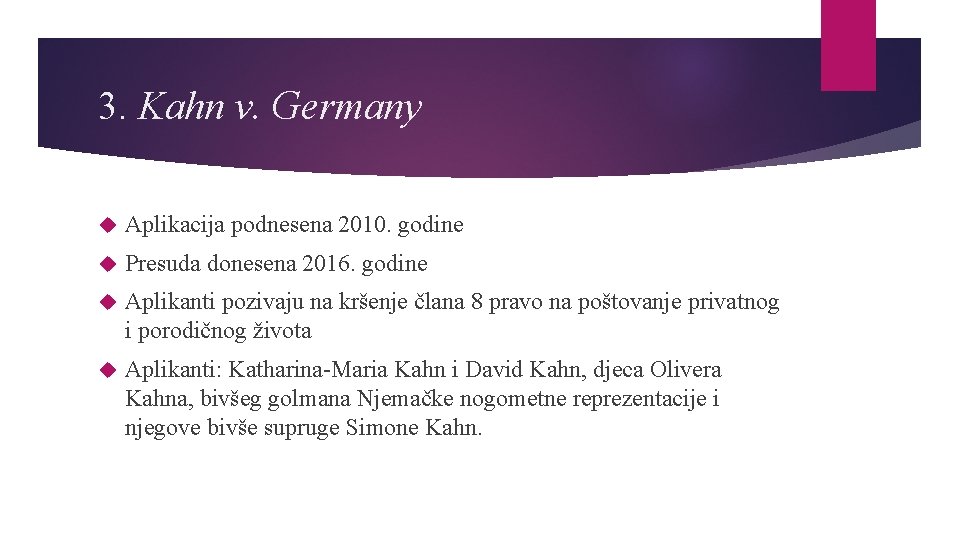 3. Kahn v. Germany

Aplikacija podnesena 2010. godine

Presuda donesena 2016. godine

Aplikanti pozivaju na kršenje člana 8 pravo na poštovanje privatnog i porodičnog života

Aplikanti: Katharina-Maria Kahn i David Kahn, djeca Olivera Kahna, bivšeg golmana Njemačke nogometne reprezentacije i njegove bivše supruge Simone Kahn.